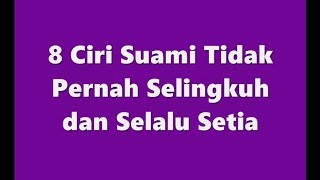 8 Ciri Suami Tidak Pernah Selingkuh dan Selalu Setia